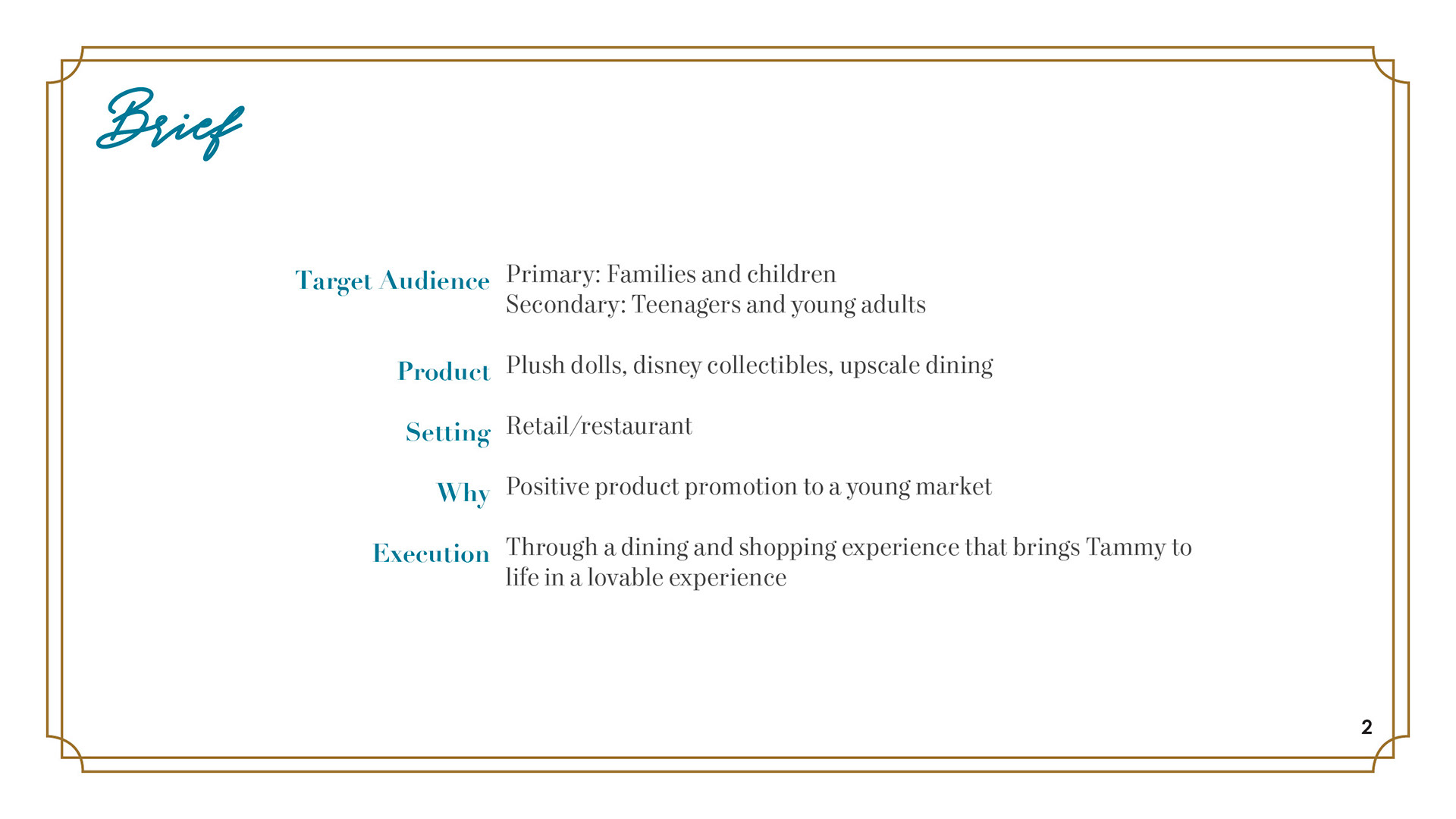 Brief

Target Audience Primary: Families and children
Secondary: Teenagers and young adults

Product Plush dolls, disney collectibles, upscale dining

Setting Retail/restaurant

Why Positive product promotion to a young market

Execution Through a dining and shopping experience that brings Tammy to life in a lovable experience

2